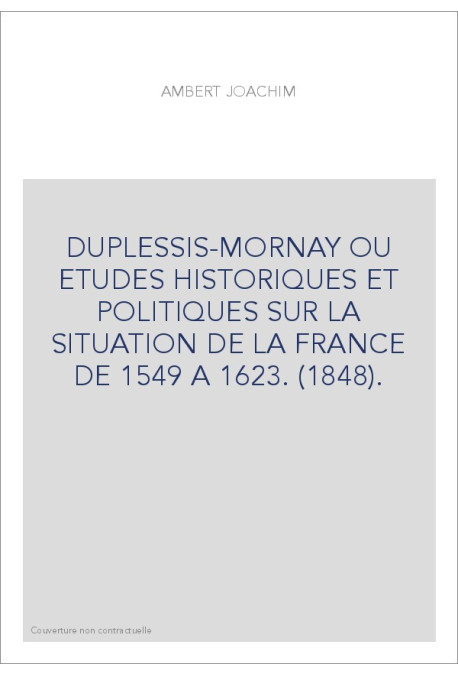 AMBERT JOACHIM

DUPLESSIS-MORNAY OU ETUDES HISTORIQUES ET POLITIQUES SUR LA SITUATION DE LA FRANCE DE 1549 A 1623. (1848).

Couverture non contractuelle